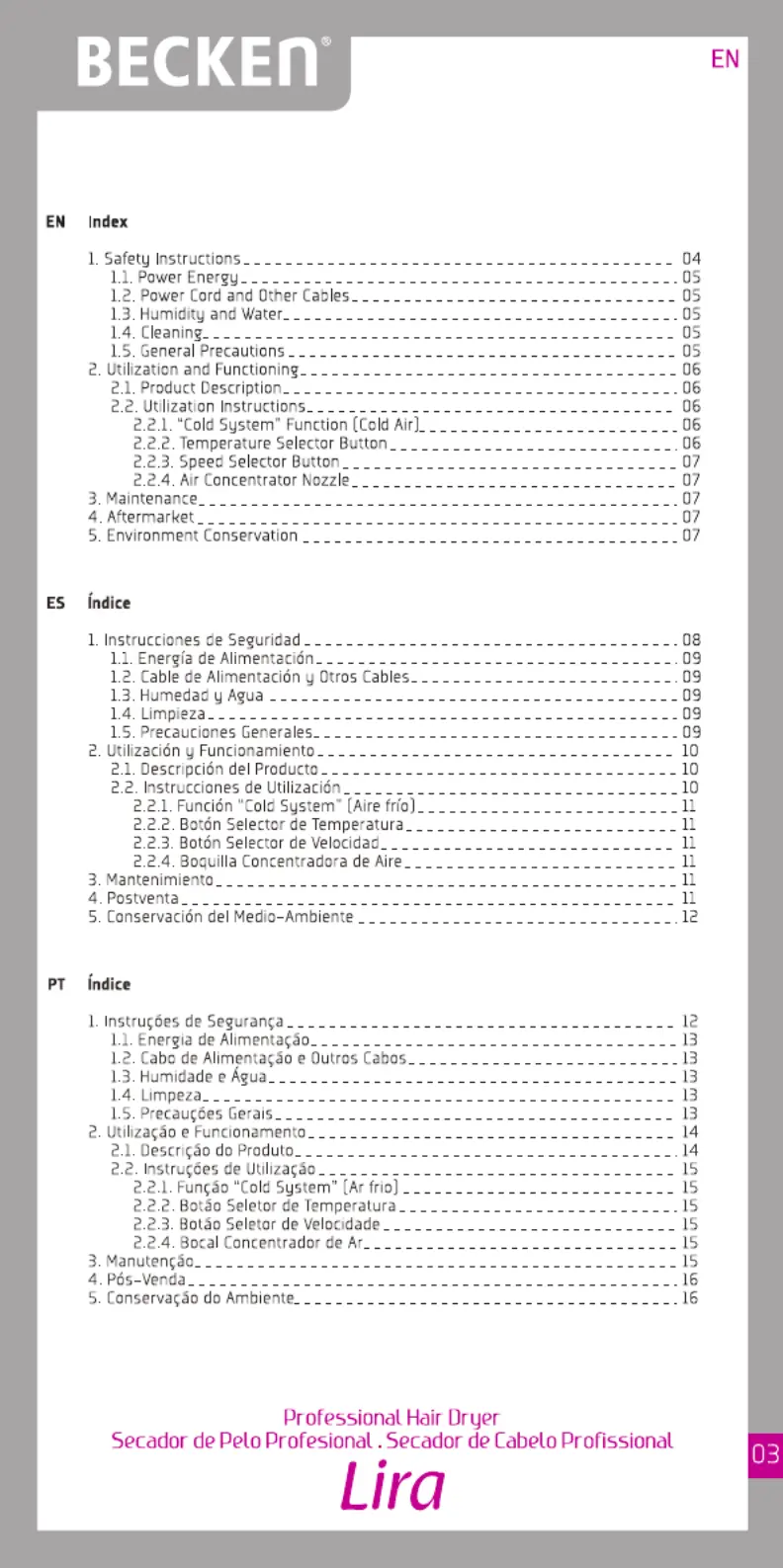 BECKEN®

EN

EN Index

1. Safety Instructions 04
1.1. Power Energy 05
1.2. Power Cord and Other Cables 05
1.3. Humidity and Water 05
1.4. Cleaning 05
1.5. General Precautions 05
2. Utilization and Functioning 06
2.1. Product Description 06
2.2. Utilization Instructions 06
2.2.1. "Cold System" Function (Cold Air) 06
2.2.2. Temperature Selector Button 06
2.2.3. Speed Selector Button 07
2.2.4. Air Concentrator Nozzle 07
3. Maintenance 07
4. Aftermarket 07
5. Environment Conservation 07

ES Índice

1. Instrucciones de Seguridad 08
1.1. Energía de Alimentación 09
1.2. Cable de Alimentación y Otros Cables 09
1.3. Humedad y Agua 09
1.4. Limpieza 09
1.5. Precauciones Generales 09
2. Utilización y Funcionamiento 10
2.1. Descripción del Producto 10
2.2. Instrucciones de Utilización 10
2.2.1. Función "Cold System" (Aire frío) 11
2.2.2. Botón Selector de Temperatura 11
2.2.3. Botón Selector de Velocidad 11
2.2.4. Boquilla Concentradora de Aire 11
3. Mantenimiento 11
4. Postventa 11
5. Conservación del Medio-Ambiente 12

PT Índice

1. Instruções de Segurança 12
1.1. Energia de Alimentação 13
1.2. Cabo de Alimentação e Outros Cabos 13
1.3. Humidade e Água 13
1.4. Limpeza 13
1.5. Precauções Gerais 13
2. Utilização e Funcionamento 14
2.1. Descrição do Produto 14
2.2. Instruções de Utilização 15
2.2.1. Função "Cold System" (Ar frio) 15
2.2.2. Botão Seletor de Temperatura 15
2.2.3. Botão Seletor de Velocidade 15
2.2.4. Bocal Concentrador de Ar 15
3. Manutenção 15
4. Pós-Venda 16
5. Conservação do Ambiente 16

Professional Hair Dryer
Secador de Pelo Profesional . Secador de Cabelo Profissional
Lira

03